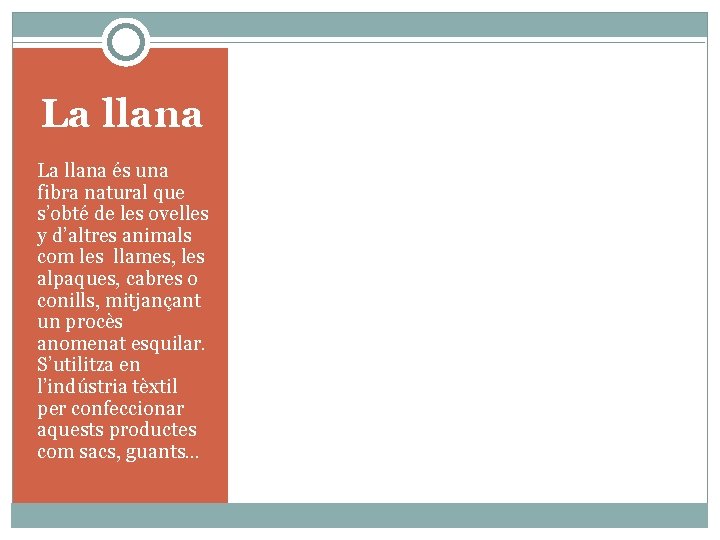 La llana

La llana és una fibra natural que s'obté de les ovelles y d'altres animals com les  llames, les alpaques, cabres o conills, mitjançant un procès anomenat esquilar. S'utilitza en l'indústria tèxtil per confeccionar aquests productes com sacs, guants...